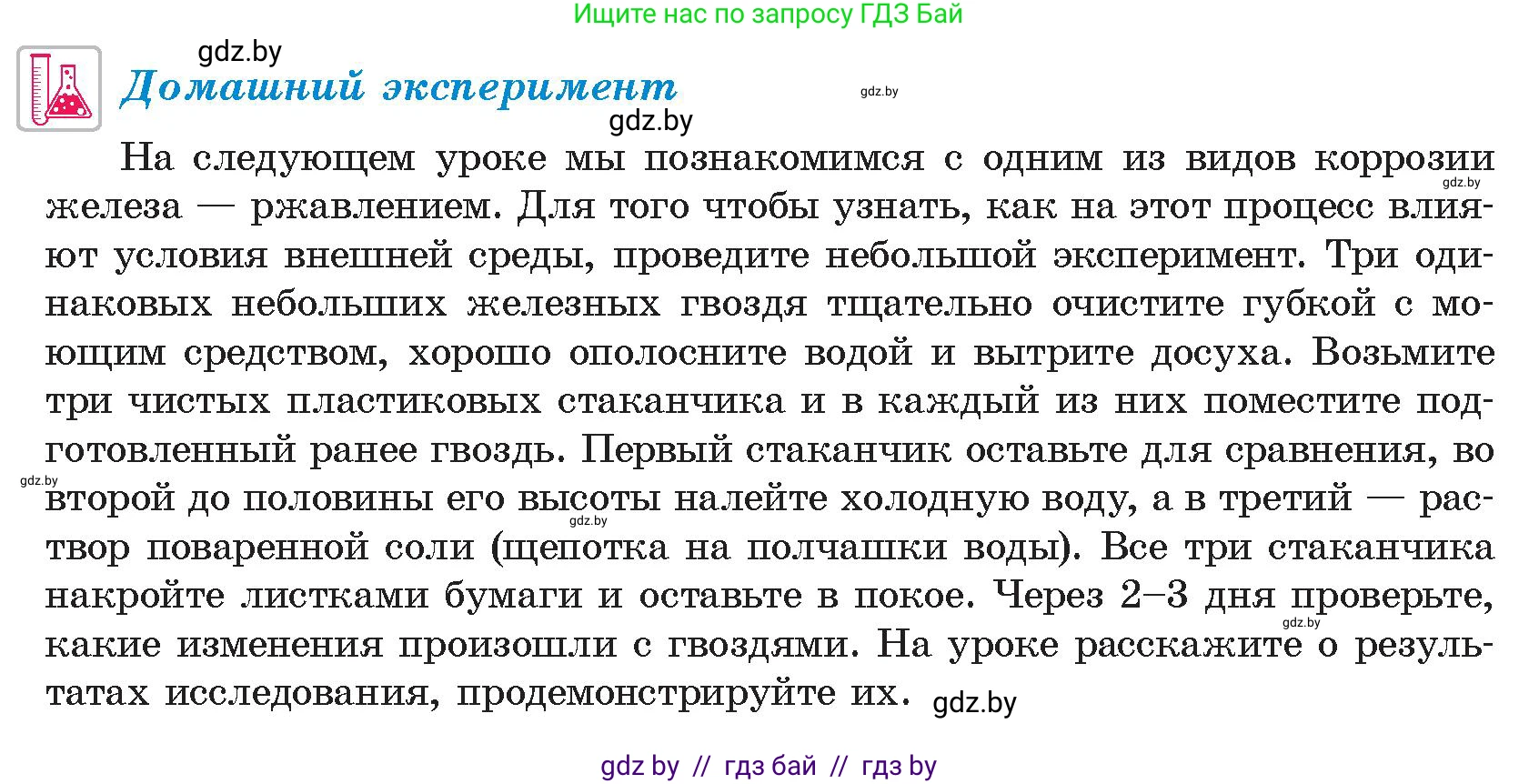 Ищите нас по запросу ГДЗ Бай

gdz.by

Домашний эксперимент

gdz.by

gdz.by

На следующем уроке мы познакомимся с одним из видов коррозии железа — ржавлением. Для того чтобы узнать, как на этот процесс влияют условия внешней среды, проведите небольшой эксперимент. Три одинаковых небольших железных гвоздя тщательно очистите губкой с моющим средством, хорошо ополосните водой и вытрите досуха. Возьмите три чистых пластиковых стаканчика и в каждый из них поместите подготовленный ранее гвоздь. Первый стаканчик оставьте для сравнения, во второй до половины его высоты налейте холодную воду, а в третий — раствор поваренной соли (щепотка на полчашки воды). Все три стаканчика накройте листками бумаги и оставьте в покое. Через 2–3 дня проверьте, какие изменения произошли с гвоздями. На уроке расскажите о результатах исследования, продемонстрируйте их.

gdz.by

gdz.by

gdz.by

gdz.by

gdz.by

gdz by // гдз бай // гдз by